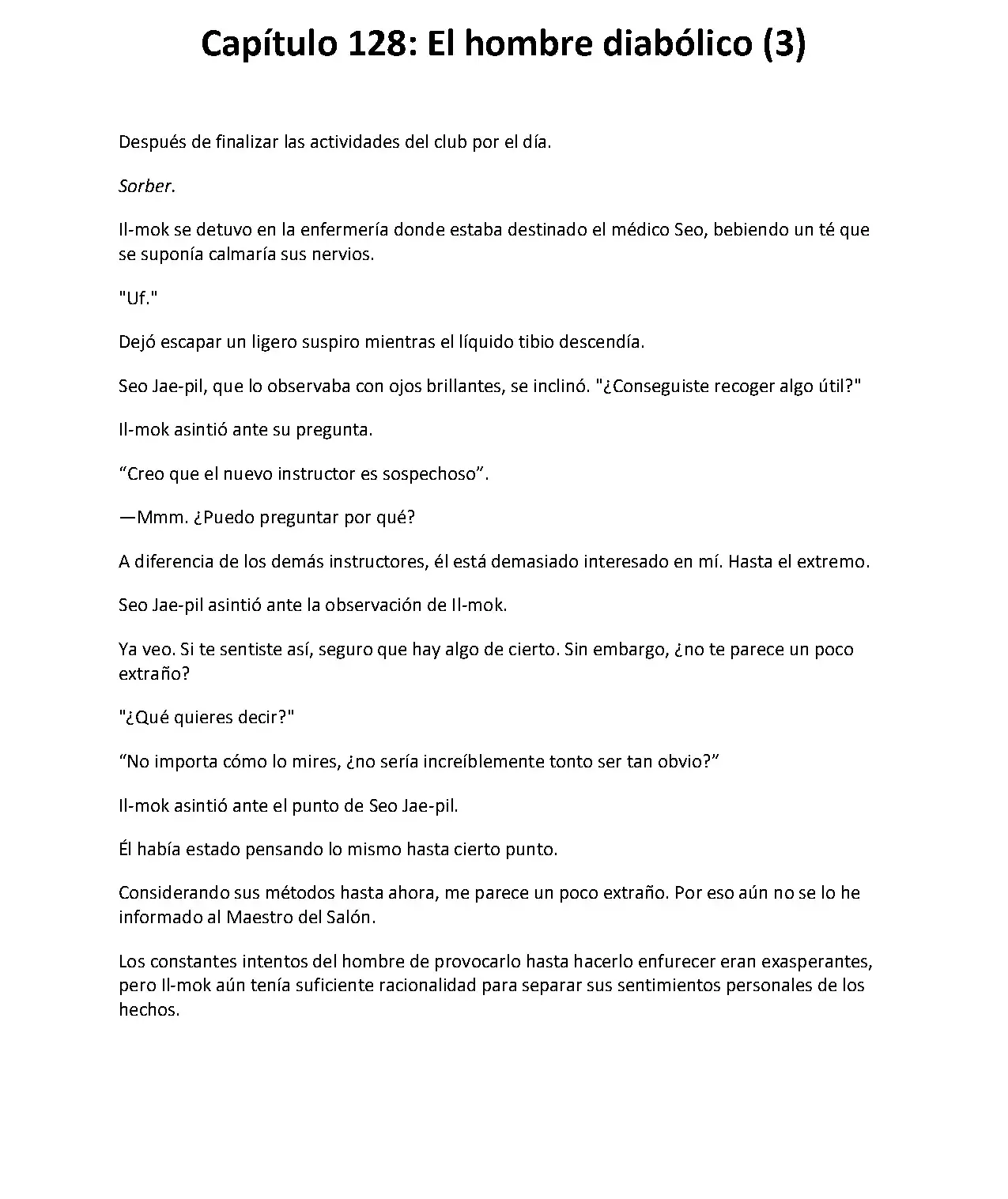 Capítulo 128: El hombre diabólico (3)

Después de finalizar las actividades del club por el día.

Sorber.

Il-mok se detuvo en la enfermería donde estaba destinado el médico Seo, bebiendo un té que se suponía calmaría sus nervios.

"Uf."

Dejó escapar un ligero suspiro mientras el líquido tibio descendía.

Seo Jae-pil, que lo observaba con ojos brillantes, se inclinó. "¿Conseguiste recoger algo útil?"

Il-mok asintió ante su pregunta.

“Creo que el nuevo instructor es sospechoso”.

—Mmm. ¿Puedo preguntar por qué?

A diferencia de los demás instructores, él está demasiado interesado en mí. Hasta el extremo.

Seo Jae-pil asintió ante la observación de Il-mok.

Ya veo. Si te sentiste así, seguro que hay algo de cierto. Sin embargo, ¿no te parece un poco extraño?

"¿Qué quieres decir?"

“No importa cómo lo mires, ¿no sería increíblemente tonto ser tan obvio?”

Il-mok asintió ante el punto de Seo Jae-pil.

Él había estado pensando lo mismo hasta cierto punto.

Considerando sus métodos hasta ahora, me parece un poco extraño. Por eso aún no se lo he informado al Maestro del Salón.

Los constantes intentos del hombre de provocarlo hasta hacerlo enfurecer eran exasperantes, pero Il-mok aún tenía suficiente racionalidad para separar sus sentimientos personales de los hechos.